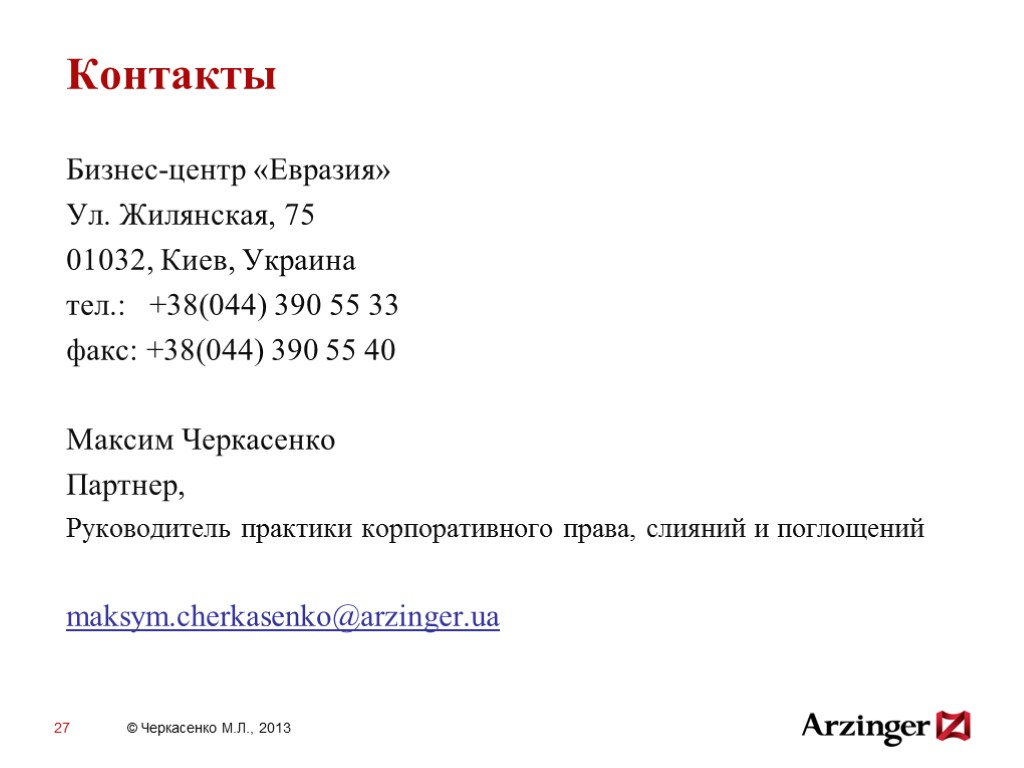 Контакты

Бизнес-центр «Евразия»
Ул. Жилянская, 75
01032, Киев, Украина
тел.: +38(044) 390 55 33
факс: +38(044) 390 55 40

Максим Черкасенко
Партнер,
Руководитель практики корпоративного права, слияний и поглощений

maksym.cherkasenko@arzinger.ua

27 © Черкасенко М.Л., 2013

Arzinger